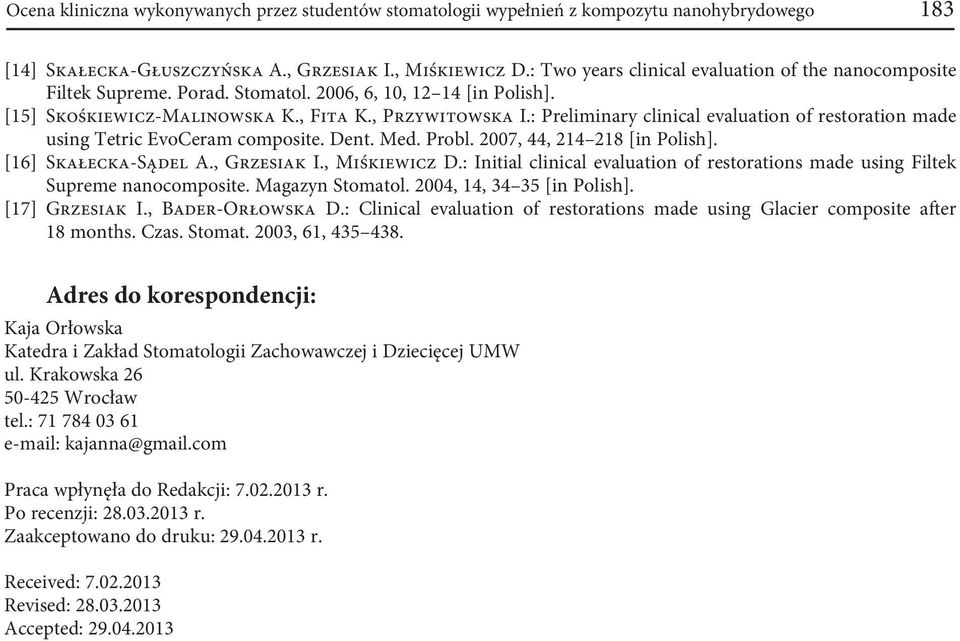 Ocena kliniczna wykonywanych przez studentów stomatologii wypełnień z kompozytu nanohybrydowego 183

[14] Skałecka-Głuszczyńska A., Grzesiak I., Miśkiewicz D.: Two years clinical evaluation of the nanocomposite Filtek Supreme. Porad. Stomatol. 2006, 6, 10, 12–14 [in Polish].
[15] Skośkiewicz-Malinowska K., Fita K., Przywitowska I.: Preliminary clinical evaluation of restoration made using Tetric EvoCeram composite. Dent. Med. Probl. 2007, 44, 214–218 [in Polish].
[16] Skałecka-Sądel A., Grzesiak I., Miśkiewicz D.: Initial clinical evaluation of restorations made using Filtek Supreme nanocomposite. Magazyn Stomatol. 2004, 14, 34–35 [in Polish].
[17] Grzesiak I., Bader-Orłowska D.: Clinical evaluation of restorations made using Glacier composite after 18 months. Czas. Stomat. 2003, 61, 435–438.

Adres do korespondencji:
Kaja Orłowska
Katedra i Zakład Stomatologii Zachowawczej i Dziecięcej UMW
ul. Krakowska 26
50-425 Wrocław
tel.: 71 784 03 61
e-mail: kajanna@gmail.com

Praca wpłynęła do Redakcji: 7.02.2013 r.
Po recenzji: 28.03.2013 r.
Zaakceptowano do druku: 29.04.2013 r.

Received: 7.02.2013
Revised: 28.03.2013
Accepted: 29.04.2013